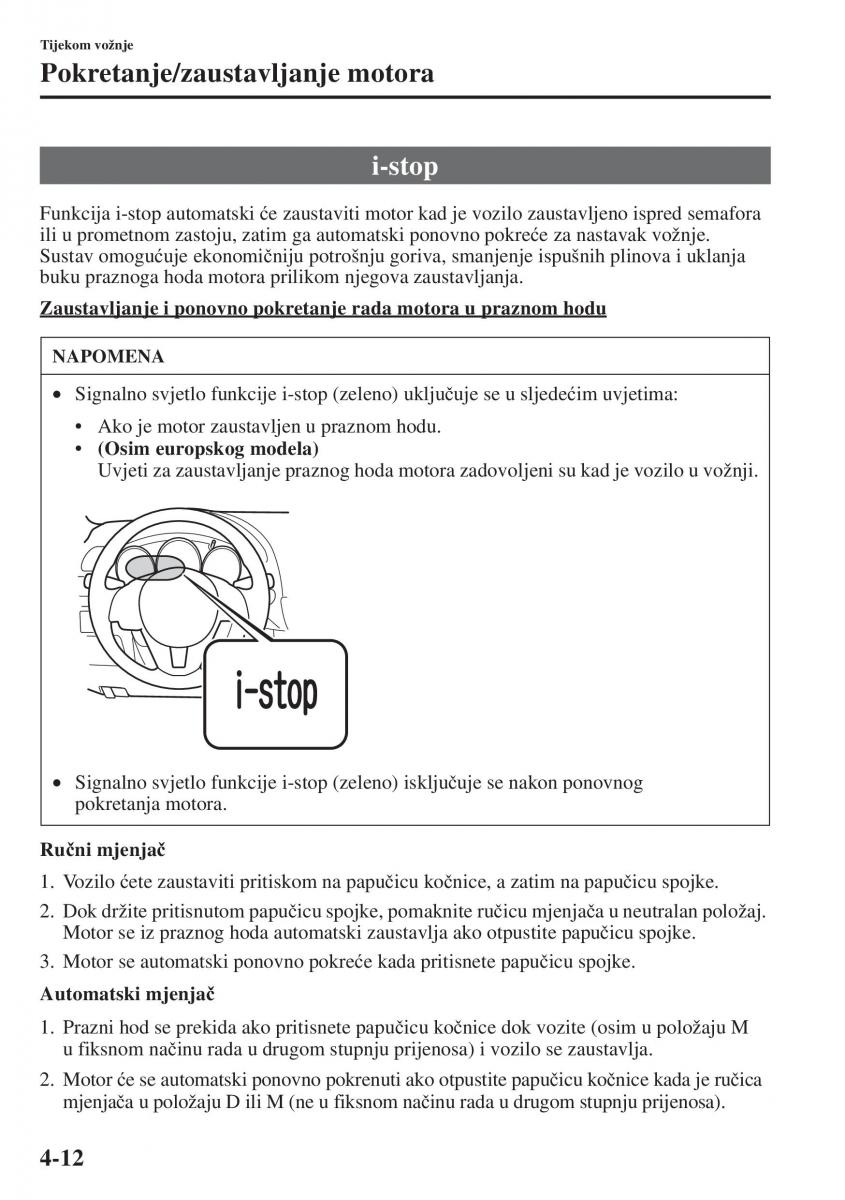 Tijekom vožnje

Pokretanje/zaustavljanje motora

i-stop

Funkcija i-stop automatski će zaustaviti motor kad je vozilo zaustavljeno ispred semafora ili u prometnom zastoju, zatim ga automatski ponovno pokreće za nastavak vožnje. Sustav omogućuje ekonomičniju potrošnju goriva, smanjenje ispušnih plinova i uklanja buku praznoga hoda motora prilikom njegova zaustavljanja.

Zaustavljanje i ponovno pokretanje rada motora u praznom hodu

NAPOMENA

• Signalno svjetlo funkcije i-stop (zeleno) uključuje se u sljedećim uvjetima:
• Ako je motor zaustavljen u praznom hodu.
• (Osim europskog modela)
Uvjeti za zaustavljanje praznog hoda motora zadovoljeni su kad je vozilo u vožnji.

i-stop

• Signalno svjetlo funkcije i-stop (zeleno) isključuje se nakon ponovnog pokretanja motora.

Ručni mjenjač

1. Vozilo ćete zaustaviti pritiskom na papučicu kočnice, a zatim na papučicu spojke.
2. Dok držite pritisnutom papučicu spojke, pomaknite ručicu mjenjača u neutralan položaj. Motor se iz praznog hoda automatski zaustavlja ako otpustite papučicu spojke.
3. Motor se automatski ponovno pokreće kada pritisnete papučicu spojke.

Automatski mjenjač

1. Prazni hod se prekida ako pritisnete papučicu kočnice dok vozite (osim u položaju M u fiksnom načinu rada u drugom stupnju prijenosa) i vozilo se zaustavlja.
2. Motor će se automatski ponovno pokrenuti ako otpustite papučicu kočnice kada je ručica mjenjača u položaju D ili M (ne u fiksnom načinu rada u drugom stupnju prijenosa).

4-12